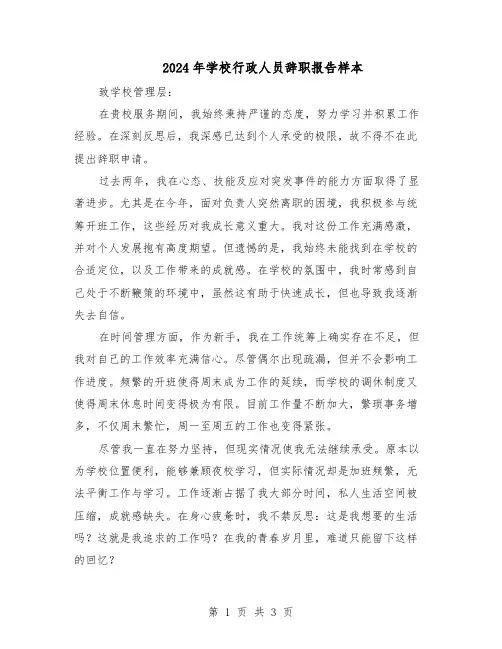 2024年学校行政人员辞职报告样本

致学校管理层:

在贵校服务期间，我始终秉持严谨的态度，努力学习并积累工作经验。在深刻反思后，我深感已达到个人承受的极限，故不得不在此提出辞职申请。

过去两年，我在心态、技能及应对突发事件的能力方面取得了显著进步。尤其是在今年，面对负责人突然离职的困境，我积极参与统筹开班工作，这些经历对我成长意义重大。我对这份工作充满感激，并对个人发展抱有高度期望。但遗憾的是，我始终未能找到在学校的合适定位，以及工作带来的成就感。在学校的氛围中，我时常感到自己处于不断鞭策的环境中，虽然这有助于快速成长，但也导致我逐渐失去自信。

在时间管理方面，作为新手，我在工作统筹上确实存在不足，但我对自己的工作效率充满信心。尽管偶尔出现疏漏，但并不会影响工作进度。频繁的开班使得周末成为工作的延续，而学校的调休制度又使得周末休息时间变得极为有限。目前工作量不断加大，繁琐事务增多，不仅周末繁忙，周一至周五的工作也变得紧张。

尽管我一直在努力坚持，但现实情况使我无法继续承受。原本以为学校位置便利，能够兼顾夜校学习，但实际情况却是加班频繁，无法平衡工作与学习。工作逐渐占据了我大部分时间，私人生活空间被压缩，成就感缺失。在身心疲惫时，我不禁反思：这是我想要的生活吗？这就是我追求的工作吗？在我的青春岁月里，难道只能留下这样的回忆？

第 1 页 共 3 页